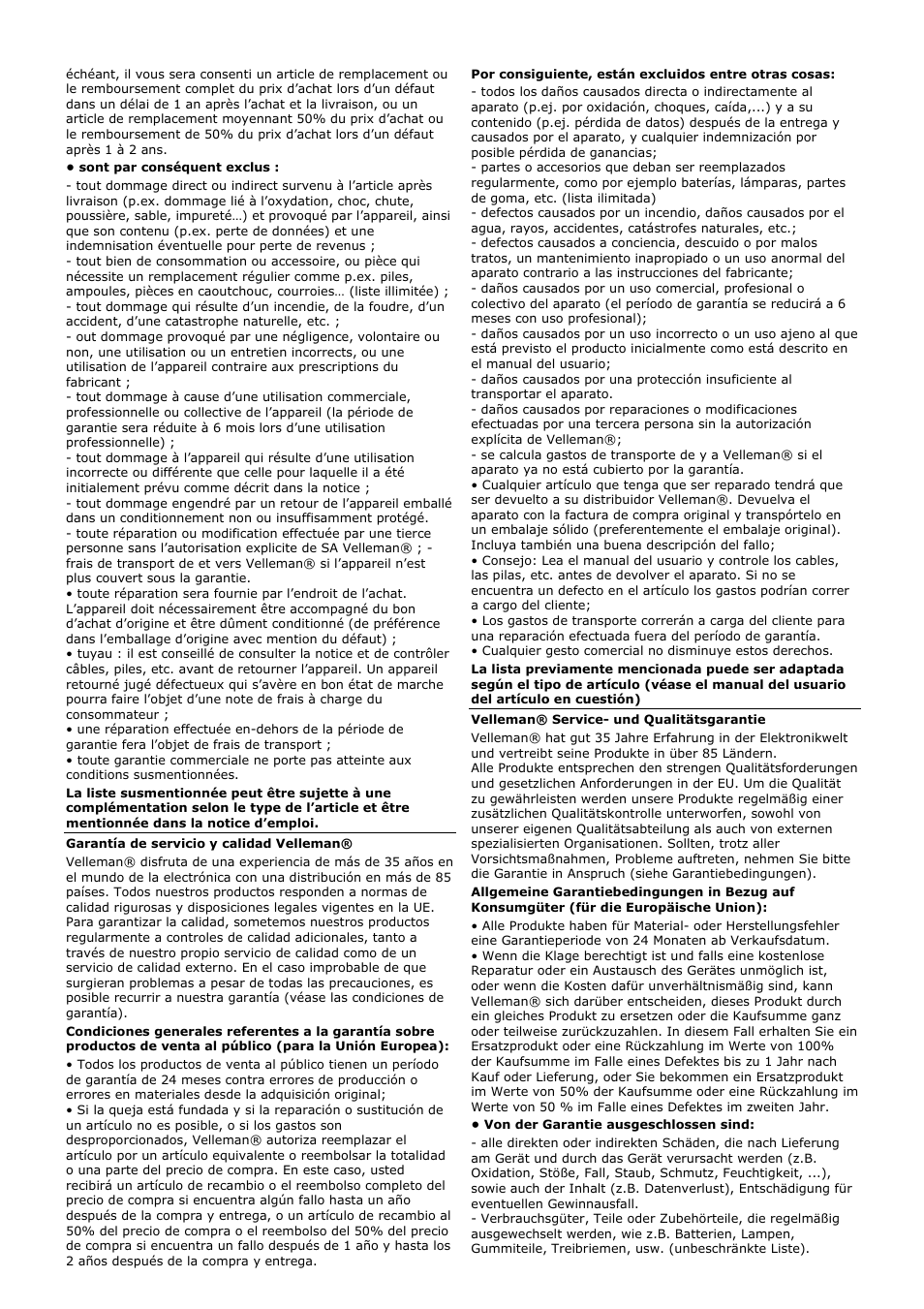 échéant, il vous sera consenti un article de remplacement ou le remboursement complet du prix d'achat lors d'un défaut dans un délai de 1 an après l'achat et la livraison, ou un article de remplacement moyennant 50% du prix d'achat ou le remboursement de 50% du prix d'achat lors d'un défaut après 1 à 2 ans.

• sont par conséquent exclus :

- tout dommage direct ou indirect survenu à l'article après livraison (p.ex. dommage lié à l'oxydation, choc, chute, poussière, sable, impureté…) et provoqué par l'appareil, ainsi que son contenu (p.ex. perte de données) et une indemnisation éventuelle pour perte de revenus ;
- tout bien de consommation ou accessoire, ou pièce qui nécessite un remplacement régulier comme p.ex. piles, ampoules, pièces en caoutchouc, courroies… (liste illimitée) ;
- tout dommage qui résulte d'un incendie, de la foudre, d'un accident, d'une catastrophe naturelle, etc. ;
- out dommage provoqué par une négligence, volontaire ou non, une utilisation ou un entretien incorrects, ou une utilisation de l'appareil contraire aux prescriptions du fabricant ;
- tout dommage à cause d'une utilisation commerciale, professionnelle ou collective de l'appareil (la période de garantie sera réduite à 6 mois lors d'une utilisation professionnelle) ;
- tout dommage à l'appareil qui résulte d'une utilisation incorrecte ou différente que celle pour laquelle il a été initialement prévu comme décrit dans la notice ;
- tout dommage engendré par un retour de l'appareil emballé dans un conditionnement non ou insuffisamment protégé.
- toute réparation ou modification effectuée par une tierce personne sans l'autorisation explicite de SA Velleman® ; - frais de transport de et vers Velleman® si l'appareil n'est plus couvert sous la garantie.
• toute réparation sera fournie par l'endroit de l'achat. L'appareil doit nécessairement être accompagné du bon d'achat d'origine et être dûment conditionné (de préférence dans l'emballage d'origine avec mention du défaut) ;
• tuyau : il est conseillé de consulter la notice et de contrôler câbles, piles, etc. avant de retourner l'appareil. Un appareil retourné jugé défectueux qui s'avère en bon état de marche pourra faire l'objet d'une note de frais à charge du consommateur ;
• une réparation effectuée en-dehors de la période de garantie fera l'objet de frais de transport ;
• toute garantie commerciale ne porte pas atteinte aux conditions susmentionnées.

La liste susmentionnée peut être sujette à une complémentation selon le type de l'article et être mentionnée dans la notice d'emploi.

Garantía de servicio y calidad Velleman®

Velleman® disfruta de una experiencia de más de 35 años en el mundo de la electrónica con una distribución en más de 85 países. Todos nuestros productos responden a normas de calidad rigurosas y disposiciones legales vigentes en la UE. Para garantizar la calidad, sometemos nuestros productos regularmente a controles de calidad adicionales, tanto a través de nuestro propio servicio de calidad como de un servicio de calidad externo. En el caso improbable de que surgieran problemas a pesar de todas las precauciones, es posible recurrir a nuestra garantía (véase las condiciones de garantía).

Condiciones generales referentes a la garantía sobre productos de venta al público (para la Unión Europea):

• Todos los productos de venta al público tienen un período de garantía de 24 meses contra errores de producción o errores en materiales desde la adquisición original;
• Si la queja está fundada y si la reparación o sustitución de un artículo no es posible, o si los gastos son desproporcionados, Velleman® autoriza reemplazar el artículo por un artículo equivalente o reembolsar la totalidad o una parte del precio de compra. En este caso, usted recibirá un artículo de recambio o el reembolso completo del precio de compra si encuentra algún fallo hasta un año después de la compra y entrega, o un artículo de recambio al 50% del precio de compra o el reembolso del 50% del precio de compra si encuentra un fallo después de 1 año y hasta los 2 años después de la compra y entrega.

Por consiguiente, están excluidos entre otras cosas:

- todos los daños causados directa o indirectamente al aparato (p.ej. por oxidación, choques, caída,...) y a su contenido (p.ej. pérdida de datos) después de la entrega y causados por el aparato, y cualquier indemnización por posible pérdida de ganancias;
- partes o accesorios que deban ser reemplazados regularmente, como por ejemplo baterías, lámparas, partes de goma, etc. (lista ilimitada)
- defectos causados por un incendio, daños causados por el agua, rayos, accidentes, catástrofes naturales, etc.;
- defectos causados a conciencia, descuido o por malos tratos, un mantenimiento inapropiado o un uso anormal del aparato contrario a las instrucciones del fabricante;
- daños causados por un uso comercial, profesional o colectivo del aparato (el período de garantía se reducirá a 6 meses con uso profesional);
- daños causados por un uso incorrecto o un uso ajeno al que está previsto el producto inicialmente como está descrito en el manual del usuario;
- daños causados por una protección insuficiente al transportar el aparato.
- daños causados por reparaciones o modificaciones efectuadas por una tercera persona sin la autorización explícita de Velleman®;
- se calcula gastos de transporte de y a Velleman® si el aparato ya no está cubierto por la garantía.
• Cualquier artículo que tenga que ser reparado tendrá que ser devuelto a su distribuidor Velleman®. Devuelva el aparato con la factura de compra original y transpórtelo en un embalaje sólido (preferentemente el embalaje original). Incluya también una buena descripción del fallo;
• Consejo: Lea el manual del usuario y controle los cables, las pilas, etc. antes de devolver el aparato. Si no se encuentra un defecto en el artículo los gastos podrían correr a cargo del cliente;
• Los gastos de transporte correrán a carga del cliente para una reparación efectuada fuera del período de garantía.
• Cualquier gesto comercial no disminuye estos derechos.

La lista previamente mencionada puede ser adaptada según el tipo de artículo (véase el manual del usuario del artículo en cuestión)

Velleman® Service- und Qualitätsgarantie

Velleman® hat gut 35 Jahre Erfahrung in der Elektronikwelt und vertreibt seine Produkte in über 85 Ländern.
Alle Produkte entsprechen den strengen Qualitätsforderungen und gesetzlichen Anforderungen in der EU. Um die Qualität zu gewährleisten werden unsere Produkte regelmäßig einer zusätzlichen Qualitätskontrolle unterworfen, sowohl von unserer eigenen Qualitätsabteilung als auch von externen spezialisierten Organisationen. Sollten, trotz aller Vorsichtsmaßnahmen, Probleme auftreten, nehmen Sie bitte die Garantie in Anspruch (siehe Garantiebedingungen).

Allgemeine Garantiebedingungen in Bezug auf Konsumgüter (für die Europäische Union):

• Alle Produkte haben für Material- oder Herstellungsfehler eine Garantieperiode von 24 Monaten ab Verkaufsdatum.
• Wenn die Klage berechtigt ist und falls eine kostenlose Reparatur oder ein Austausch des Gerätes unmöglich ist, oder wenn die Kosten dafür unverhältnismäßig sind, kann Velleman® sich darüber entscheiden, dieses Produkt durch ein gleiches Produkt zu ersetzen oder die Kaufsumme ganz oder teilweise zurückzuzahlen. In diesem Fall erhalten Sie ein Ersatzprodukt oder eine Rückzahlung im Werte von 100% der Kaufsumme im Falle eines Defektes bis zu 1 Jahr nach Kauf oder Lieferung, oder Sie bekommen ein Ersatzprodukt im Werte von 50% der Kaufsumme oder eine Rückzahlung im Werte von 50 % im Falle eines Defektes im zweiten Jahr.

• Von der Garantie ausgeschlossen sind:

- alle direkten oder indirekten Schäden, die nach Lieferung am Gerät und durch das Gerät verursacht werden (z.B. Oxidation, Stöße, Fall, Staub, Schmutz, Feuchtigkeit, ...), sowie auch der Inhalt (z.B. Datenverlust), Entschädigung für eventuellen Gewinnausfall.
- Verbrauchsgüter, Teile oder Zubehörteile, die regelmäßig ausgewechselt werden, wie z.B. Batterien, Lampen, Gummiteile, Treibriemen, usw. (unbeschränkte Liste).